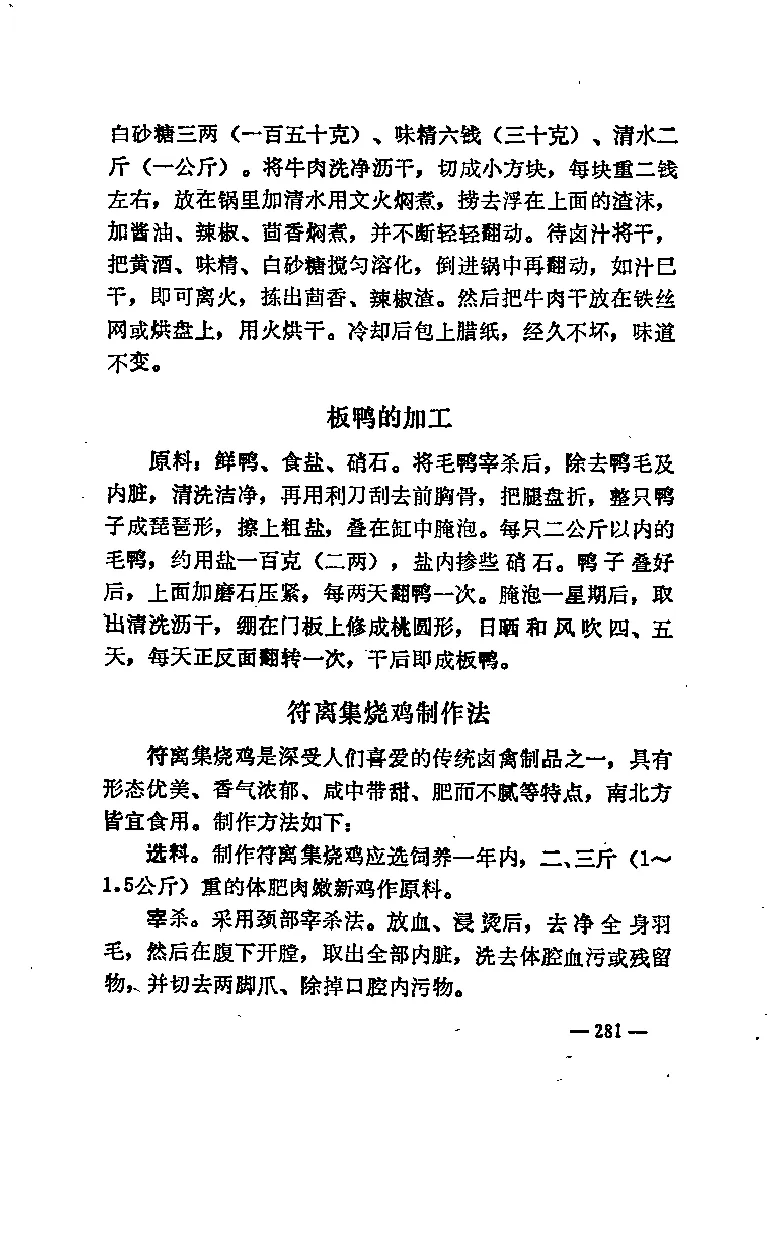 白砂糖三两（一百五十克）、味精六钱（三十克）、清水二斤（一公斤）。将牛肉洗净沥干，切成小方块，每块重二钱左右，放在锅里加清水用文火焖煮，捞去浮在上面的渣沫，加酱油、辣椒、茴香焖煮，并不断轻轻翻动。待卤汁将干，把黄酒、味精、白砂糖搅匀溶化，倒进锅中再翻动，如汁已干，即可离火，拣出茴香、辣椒渣。然后把牛肉干放在铁丝网或烘盘上，用火烘干。冷却后包上腊纸，经久不坏，味道不变。

板鸭的加工

原料：鲜鸭、食盐、硝石。将毛鸭宰杀后，除去鸭毛及内脏，清洗洁净，再用利刀刮去前胸骨，把腿盘折，整只鸭子成琵琶形，擦上粗盐，叠在缸中腌泡。每只二公斤以内的毛鸭，约用盐一百克（二两），盐内掺些硝石。鸭子叠好后，上面加磨石压紧，每两天翻鸭一次。腌泡一星期后，取出清洗沥干，绷在门板上修成桃圆形，日晒和风吹四、五天，每天正反面翻转一次，干后即成板鸭。

符离集烧鸡制作法

符离集烧鸡是深受人们喜爱的传统卤禽制品之一，具有形态优美、香气浓郁、咸中带甜、肥而不腻等特点，南北方皆宜食用。制作方法如下：

选料。制作符离集烧鸡应选饲养一年内，二、三斤（1～1.5公斤）重的体肥肉嫩新鸡作原料。

宰杀。采用颈部宰杀法。放血、浸烫后，去净全身羽毛，然后在腹下开膛，取出全部内脏，洗去体腔血污或残留物，并切去两脚爪、除掉口腔内污物。

— 281 —